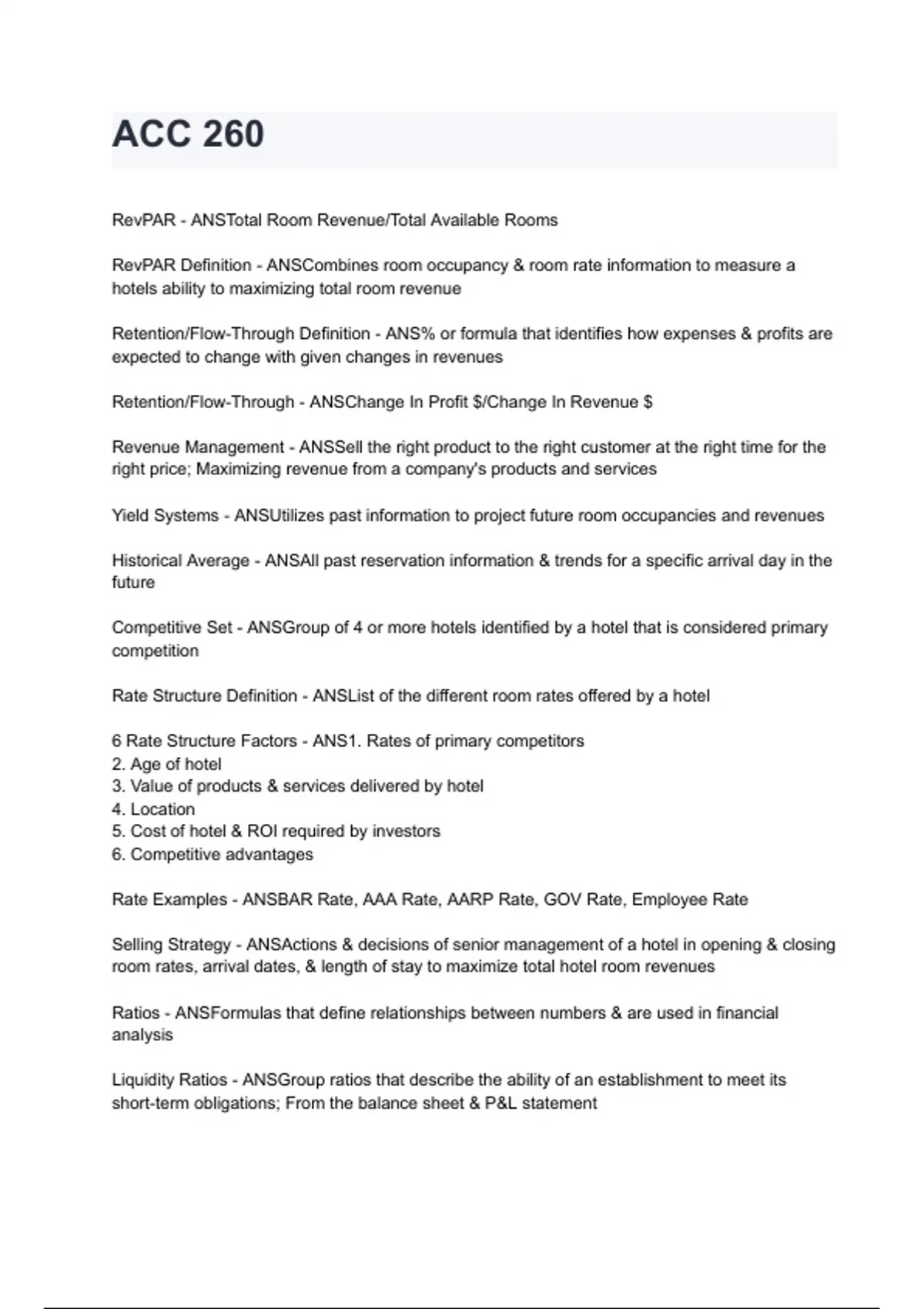 ACC 260

RevPAR - ANSTotal Room Revenue/Total Available Rooms

RevPAR Definition - ANSCombines room occupancy & room rate information to measure a hotels ability to maximizing total room revenue

Retention/Flow-Through Definition - ANS% or formula that identifies how expenses & profits are expected to change with given changes in revenues

Retention/Flow-Through - ANSChange In Profit \$/Change In Revenue \$

Revenue Management - ANSSell the right product to the right customer at the right time for the right price; Maximizing revenue from a company's products and services

Yield Systems - ANSUtilizes past information to project future room occupancies and revenues

Historical Average - ANSAll past reservation information & trends for a specific arrival day in the future

Competitive Set - ANSGroup of 4 or more hotels identified by a hotel that is considered primary competition

Rate Structure Definition - ANSList of the different room rates offered by a hotel

6 Rate Structure Factors - ANS1. Rates of primary competitors
2. Age of hotel
3. Value of products & services delivered by hotel
4. Location
5. Cost of hotel & ROI required by investors
6. Competitive advantages

Rate Examples - ANSBAR Rate, AAA Rate, AARP Rate, GOV Rate, Employee Rate

Selling Strategy - ANSActions & decisions of senior management of a hotel in opening & closing room rates, arrival dates, & length of stay to maximize total hotel room revenues

Ratios - ANSFormulas that define relationships between numbers & are used in financial analysis

Liquidity Ratios - ANSGroup ratios that describe the ability of an establishment to meet its short-term obligations; From the balance sheet & P&L statement